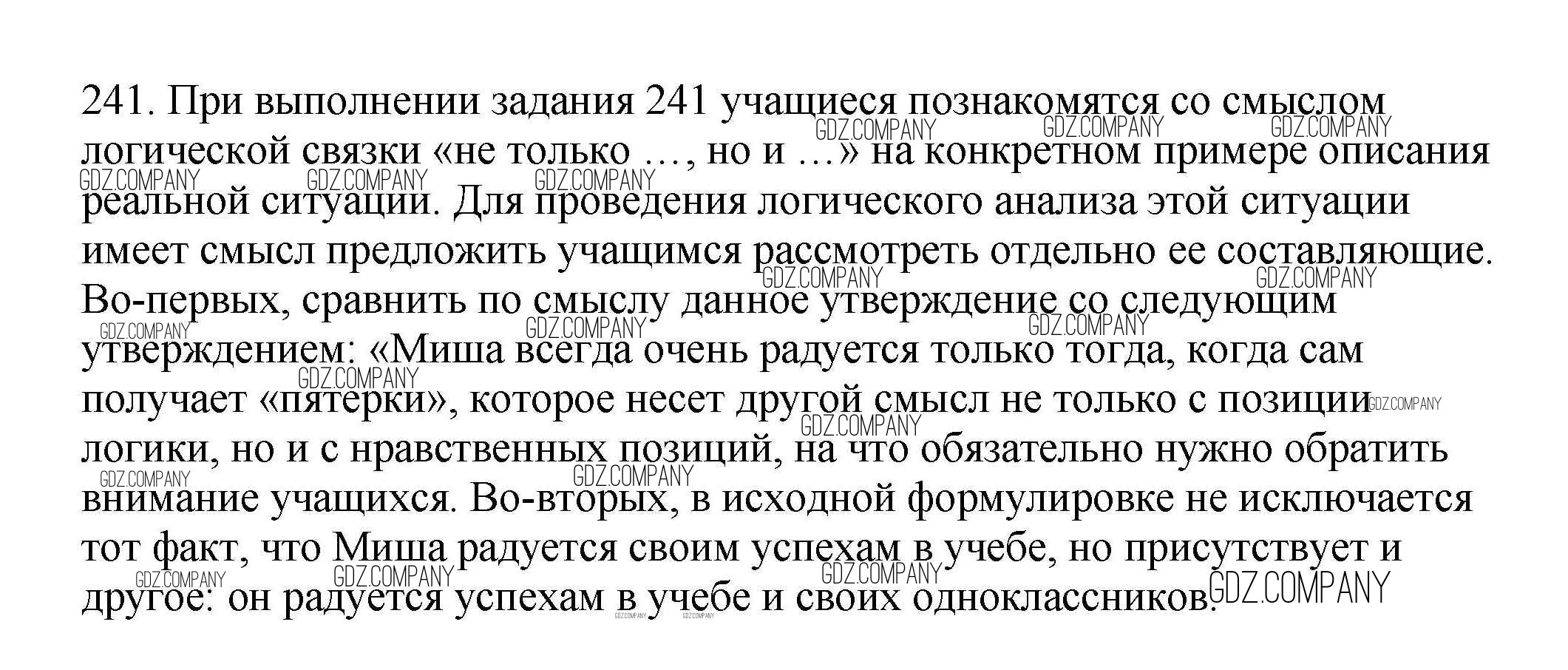 241. При выполнении задания 241 учащиеся познакомятся со смыслом логической связки «не только …, но и …» на конкретном примере описания реальной ситуации. Для проведения логического анализа этой ситуации имеет смысл предложить учащимся рассмотреть отдельно ее составляющие. Во-первых, сравнить по смыслу данное утверждение со следующим утверждением: «Миша всегда очень радуется только тогда, когда сам получает «пятерки», которое несет другой смысл не только с позиции логики, но и с нравственных позиций, на что обязательно нужно обратить внимание учащихся. Во-вторых, в исходной формулировке не исключается тот факт, что Миша радуется своим успехам в учебе, но присутствует и другое: он радуется успехам в учебе и своих одноклассников.

GDZ.COMPANY